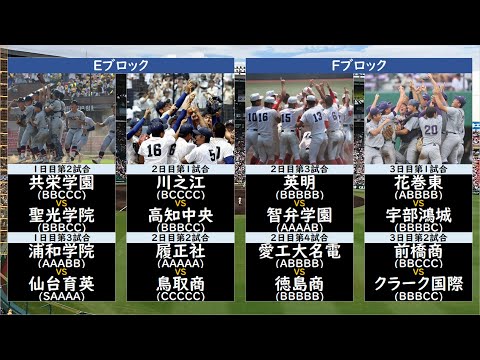 Eブロック

1日目第2試合
共栄学園
(BBCCC)
VS
聖光学院
(BBBCC)

1日目第3試合
浦和学院
(AAABB)
VS
仙台育英
(SAAAA)

2日目第1試合
川之江
(BCCCC)
VS
高知中央
(BBBCC)

2日目第2試合
履正社
(AAAAA)
VS
鳥取商
(CCCCC)

Fブロック

2日目第3試合
英明
(BBBBB)
VS
智弁学園
(AAAAB)

2日目第4試合
愛工大名電
(ABBBB)
VS
徳島商
(BBBBB)

3日目第1試合
花巻東
(ABBBB)
VS
宇部鴻城
(BBBBC)

3日目第2試合
前橋商
(BBCCC)
VS
クラーク国際
(BBBCC)